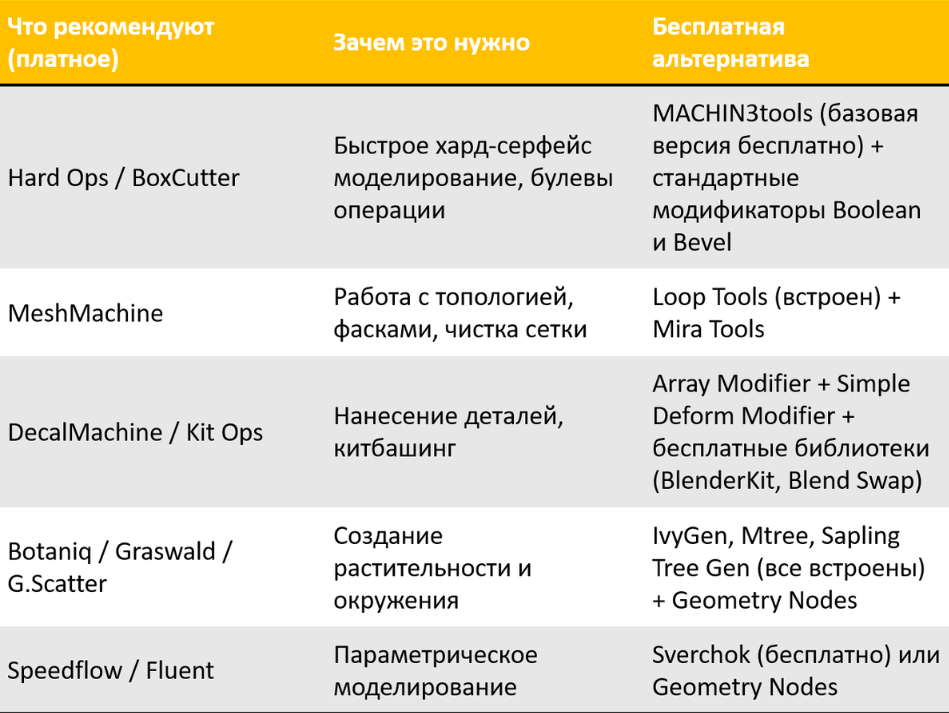 | Что рекомендуют (платное) | Зачем это нужно | Бесплатная альтернатива |
|---|---|---|
| Hard Ops / BoxCutter | Быстрое хард-серфейс моделирование, булевы операции | MACHIN3tools (базовая версия бесплатно) + стандартные модификаторы Boolean и Bevel |
| MeshMachine | Работа с топологией, фасками, чистка сетки | Loop Tools (встроен) + Mira Tools |
| DecalMachine / Kit Ops | Нанесение деталей, китбашинг | Array Modifier + Simple Deform Modifier + бесплатные библиотеки (BlenderKit, Blend Swap) |
| Botaniq / Graswald / G.Scatter | Создание растительности и окружения | IvyGen, Mtree, Sapling Tree Gen (все встроены) + Geometry Nodes |
| Speedflow / Fluent | Параметрическое моделирование | Sverchok (бесплатно) или Geometry Nodes |